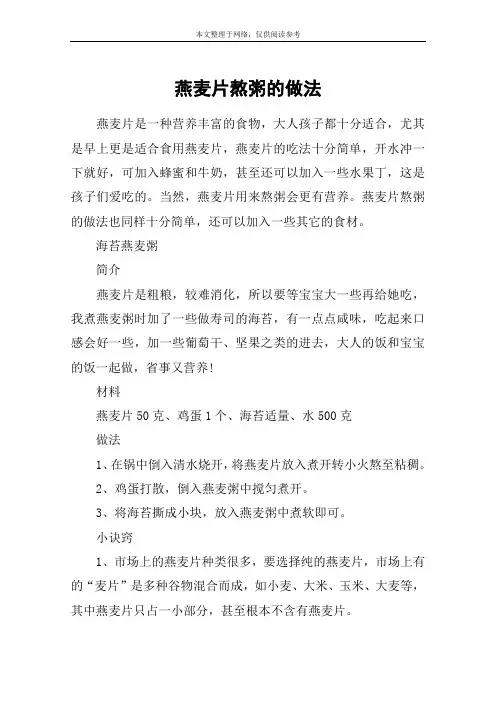 本文整理于网络，仅供阅读参考

燕麦片熬粥的做法

燕麦片是一种营养丰富的食物，大人孩子都十分适合，尤其是早上更是适合食用燕麦片，燕麦片的吃法十分简单，开水冲一下就好，可加入蜂蜜和牛奶，甚至还可以加入一些水果丁，这是孩子们爱吃的。当然，燕麦片用来熬粥会更有营养。燕麦片熬粥的做法也同样十分简单，还可以加入一些其它的食材。

海苔燕麦粥

简介

燕麦片是粗粮，较难消化，所以要等宝宝大一些再给她吃，我煮燕麦粥时加了一些做寿司的海苔，有一点点咸味，吃起来口感会好一些，加一些葡萄干、坚果之类的进去，大人的饭和宝宝的饭一起做，省事又营养!

材料

燕麦片 50 克、鸡蛋 1 个、海苔适量、水 500 克

做法

1、在锅中倒入清水烧开，将燕麦片放入煮开转小火熬至粘稠。

2、鸡蛋打散，倒入燕麦粥中搅匀煮开。

3、将海苔撕成小块，放入燕麦粥中煮软即可。

小诀窍

1、市场上的燕麦片种类很多，要选择纯的燕麦片，市场上有的“麦片”是多种谷物混合而成，如小麦、大米、玉米、大麦等，其中燕麦片只占一小部分，甚至根本不含有燕麦片。